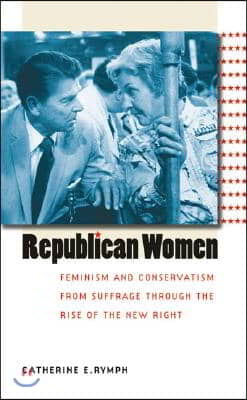 Republican Women

FEMINISM AND CONSERVATISM FROM SUFFRAGE THROUGH THE RISE OF THE NEW RIGHT

CATHERINE E. RYMPH